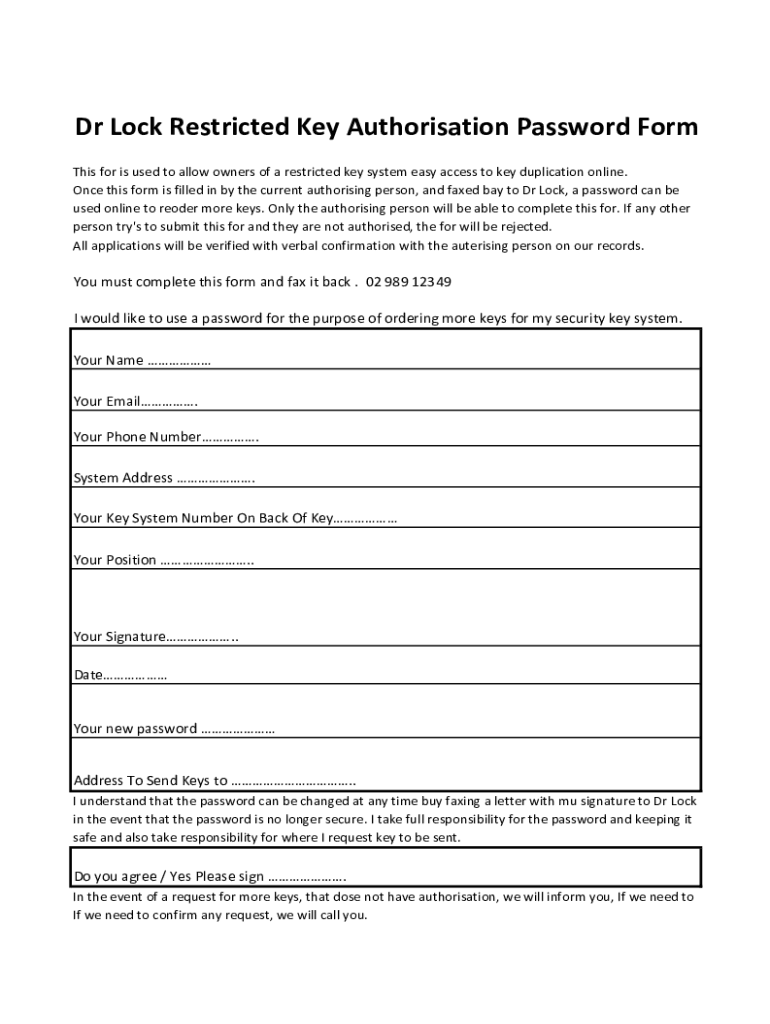 Dr Lock Restricted Key Authorisation Password Form

This for is used to allow owners of a restricted key system easy access to key duplication online.
Once this form is filled in by the current authorising person, and faxed bay to Dr Lock, a password can be used online to reoder more keys. Only the authorising person will be able to complete this for. If any other person try's to submit this for and they are not authorised, the for will be rejected.
All applications will be verified with verbal confirmation with the auterising person on our records.

You must complete this form and fax it back . 02 989 12349

I would like to use a password for the purpose of ordering more keys for my security key system.

Your Name ………………

Your Email…………….

Your Phone Number…………….

System Address ………………….

Your Key System Number On Back Of Key………………

Your Position ……………………..

Your Signature………………..

Date………………

Your new password …………………

Address To Send Keys to ……………………………..

I understand that the password can be changed at any time buy faxing a letter with mu signature to Dr Lock in the event that the password is no longer secure. I take full responsibility for the password and keeping it safe and also take responsibility for where I request key to be sent.

Do you agree / Yes Please sign ………………….

In the event of a request for more keys, that dose not have authorisation, we will inform you, If we need to If we need to confirm any request, we will call you.